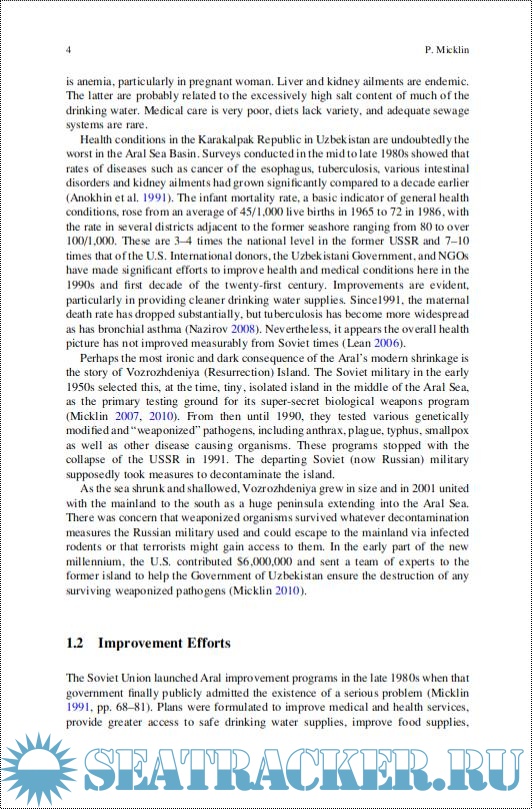 4 P. Micklin

is anemia, particularly in pregnant woman. Liver and kidney ailments are endemic. The latter are probably related to the excessively high salt content of much of the drinking water. Medical care is very poor, diets lack variety, and adequate sewage systems are rare.

Health conditions in the Karakalpak Republic in Uzbekistan are undoubtedly the worst in the Aral Sea Basin. Surveys conducted in the mid to late 1980s showed that rates of diseases such as cancer of the esophagus, tuberculosis, various intestinal disorders and kidney ailments had grown significantly compared to a decade earlier (Anokhin et al. 1991). The infant mortality rate, a basic indicator of general health conditions, rose from an average of 45/1,000 live births in 1965 to 72 in 1986, with the rate in several districts adjacent to the former seashore ranging from 80 to over 100/1,000. These are 3–4 times the national level in the former USSR and 7–10 times that of the U.S. International donors, the Uzbekistani Government, and NGOs have made significant efforts to improve health and medical conditions here in the 1990s and first decade of the twenty-first century. Improvements are evident, particularly in providing cleaner drinking water supplies. Since1991, the maternal death rate has dropped substantially, but tuberculosis has become more widespread as has bronchial asthma (Nazirov 2008). Nevertheless, it appears the overall health picture has not improved measurably from Soviet times (Lean 2006).

Perhaps the most ironic and dark consequence of the Aral's modern shrinkage is the story of Vozrozhdeniya (Resurrection) Island. The Soviet military in the early 1950s selected this, at the time, tiny, isolated island in the middle of the Aral Sea, as the primary testing ground for its super-secret biological weapons program (Micklin 2007, 2010). From then until 1990, they tested various genetically modified and "weaponized" pathogens, including anthrax, plague, typhus, smallpox as well as other disease causing organisms. These programs stopped with the collapse of the USSR in 1991. The departing Soviet (now Russian) military supposedly took measures to decontaminate the island.

As the sea shrunk and shallowed, Vozrozhdeniya grew in size and in 2001 united with the mainland to the south as a huge peninsula extending into the Aral Sea. There was concern that weaponized organisms survived whatever decontamination measures the Russian military used and could escape to the mainland via infected rodents or that terrorists might gain access to them. In the early part of the new millennium, the U.S. contributed $6,000,000 and sent a team of experts to the former island to help the Government of Uzbekistan ensure the destruction of any surviving weaponized pathogens (Micklin 2010).

1.2 Improvement Efforts

The Soviet Union launched Aral improvement programs in the late 1980s when that government finally publicly admitted the existence of a serious problem (Micklin 1991, pp. 68–81). Plans were formulated to improve medical and health services, provide greater access to safe drinking water supplies, improve food supplies,

SEATRACKER.RU